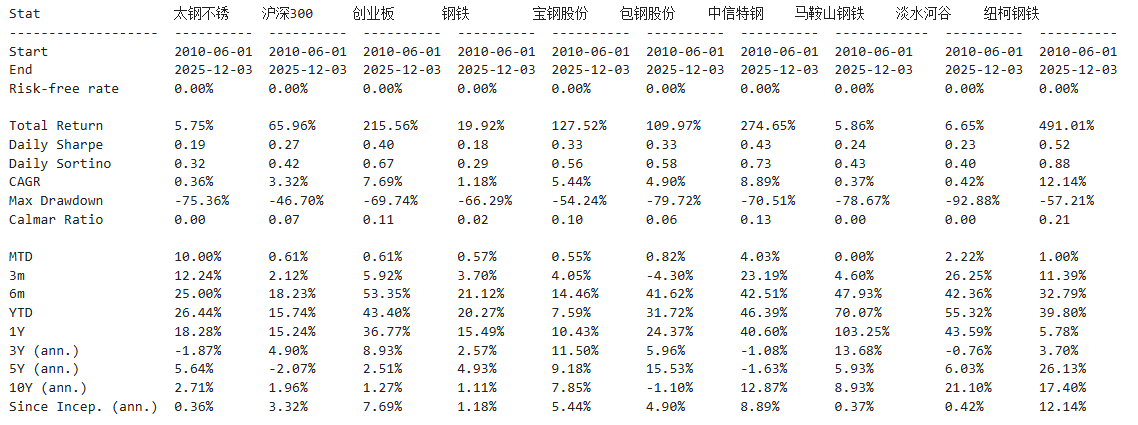 | Stat | 太钢不锈 | 沪深300 | 创业板 | 钢铁 | 宝钢股份 | 包钢股份 | 中信特钢 | 马鞍山钢铁 | 淡水河谷 | 纽柯钢铁 |
|---|---|---|---|---|---|---|---|---|---|---|
| Start | 2010-06-01 | 2010-06-01 | 2010-06-01 | 2010-06-01 | 2010-06-01 | 2010-06-01 | 2010-06-01 | 2010-06-01 | 2010-06-01 | 2010-06-01 |
| End | 2025-12-03 | 2025-12-03 | 2025-12-03 | 2025-12-03 | 2025-12-03 | 2025-12-03 | 2025-12-03 | 2025-12-03 | 2025-12-03 | 2025-12-03 |
| Risk-free rate | 0.00% | 0.00% | 0.00% | 0.00% | 0.00% | 0.00% | 0.00% | 0.00% | 0.00% | 0.00% |
| | | | | | | | | | | |
| Total Return | 5.75% | 65.96% | 215.56% | 19.92% | 127.52% | 109.97% | 274.65% | 5.86% | 6.65% | 491.01% |
| Daily Sharpe | 0.19 | 0.27 | 0.40 | 0.18 | 0.33 | 0.33 | 0.43 | 0.24 | 0.23 | 0.52 |
| Daily Sortino | 0.32 | 0.42 | 0.67 | 0.29 | 0.56 | 0.58 | 0.73 | 0.43 | 0.40 | 0.88 |
| CAGR | 0.36% | 3.32% | 7.69% | 1.18% | 5.44% | 4.90% | 8.89% | 0.37% | 0.42% | 12.14% |
| Max Drawdown | -75.36% | -46.70% | -69.74% | -66.29% | -54.24% | -79.72% | -70.51% | -78.67% | -92.88% | -57.21% |
| Calmar Ratio | 0.00 | 0.07 | 0.11 | 0.02 | 0.10 | 0.06 | 0.13 | 0.00 | 0.00 | 0.21 |
| | | | | | | | | | | |
| MTD | 10.00% | 0.61% | 0.61% | 0.57% | 0.55% | 0.82% | 4.03% | 0.00% | 2.22% | 1.00% |
| 3m | 12.24% | 2.12% | 5.92% | 3.70% | 4.05% | -4.30% | 23.19% | 4.60% | 26.25% | 11.39% |
| 6m | 25.00% | 18.23% | 53.35% | 21.12% | 14.46% | 41.62% | 42.51% | 47.93% | 42.36% | 32.79% |
| YTD | 26.44% | 15.74% | 43.40% | 20.27% | 7.59% | 31.72% | 46.39% | 70.07% | 55.32% | 39.80% |
| 1Y | 18.28% | 15.24% | 36.77% | 15.49% | 10.43% | 24.37% | 40.60% | 103.25% | 43.59% | 5.78% |
| 3Y (ann.) | -1.87% | 4.90% | 8.93% | 2.57% | 11.50% | 5.96% | -1.08% | 13.68% | -0.76% | 3.70% |
| 5Y (ann.) | 5.64% | -2.07% | 2.51% | 4.93% | 9.18% | 15.53% | -1.63% | 5.93% | 6.03% | 26.13% |
| 10Y (ann.) | 2.71% | 1.96% | 1.27% | 1.11% | 7.85% | -1.10% | 12.87% | 8.93% | 21.10% | 17.40% |
| Since Incep. (ann.) | 0.36% | 3.32% | 7.69% | 1.18% | 5.44% | 4.90% | 8.89% | 0.37% | 0.42% | 12.14% |